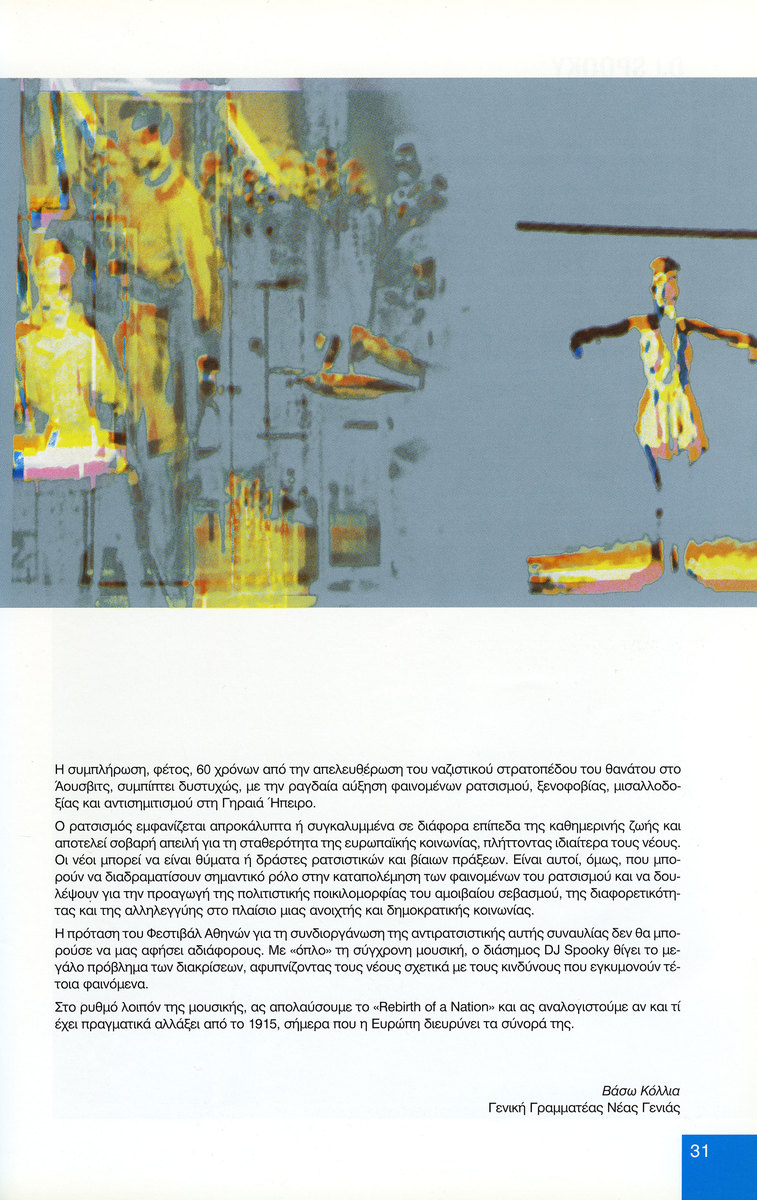 Η συμπλήρωση, φέτος, 60 χρόνων από την απελευθέρωση του ναζιστικού στρατοπέδου του θανάτου στο Άουσβιτς, συμπίπτει δυστυχώς, με την ραγδαία αύξηση φαινομένων ρατσισμού, ξενοφοβίας, μισαλλοδοξίας και αντισημιτισμού στη Γηραιά Ήπειρο.

Ο ρατσισμός εμφανίζεται απροκάλυπτα ή συγκαλυμμένα σε διάφορα επίπεδα της καθημερινής ζωής και αποτελεί σοβαρή απειλή για τη σταθερότητα της ευρωπαϊκής κοινωνίας, πλήττοντας ιδιαίτερα τους νέους. Οι νέοι μπορεί να είναι θύματα ή δράστες ρατσιστικών και βίαιων πράξεων. Είναι αυτοί, όμως, που μπορούν να διαδραματίσουν σημαντικό ρόλο στην καταπολέμηση των φαινομένων του ρατσισμού και να δουλέψουν για την προαγωγή της πολιτιστικής ποικιλομορφίας του αμοιβαίου σεβασμού, της διαφορετικότητας και της αλληλεγγύης στο πλαίσιο μιας ανοιχτής και δημοκρατικής κοινωνίας.

Η πρόταση του Φεστιβάλ Αθηνών για τη συνδιοργάνωση της αντιρατσιστικής αυτής συναυλίας δεν θα μπορούσε να μας αφήσει αδιάφορους. Με «όπλο» τη σύγχρονη μουσική, ο διάσημος DJ Spooky θίγει το μεγάλο πρόβλημα των διακρίσεων, αφυπνίζοντας τους νέους σχετικά με τους κινδύνους που εγκυμονούν τέτοια φαινόμενα.

Στο ρυθμό λοιπόν της μουσικής, ας απολαύσουμε το «Rebirth of a Nation» και ας αναλογιστούμε αν και τί έχει πραγματικά αλλάξει από το 1915, σήμερα που η Ευρώπη διευρύνει τα σύνορά της.

Βάσω Κόλλια
Γενική Γραμματέας Νέας Γενιάς

31